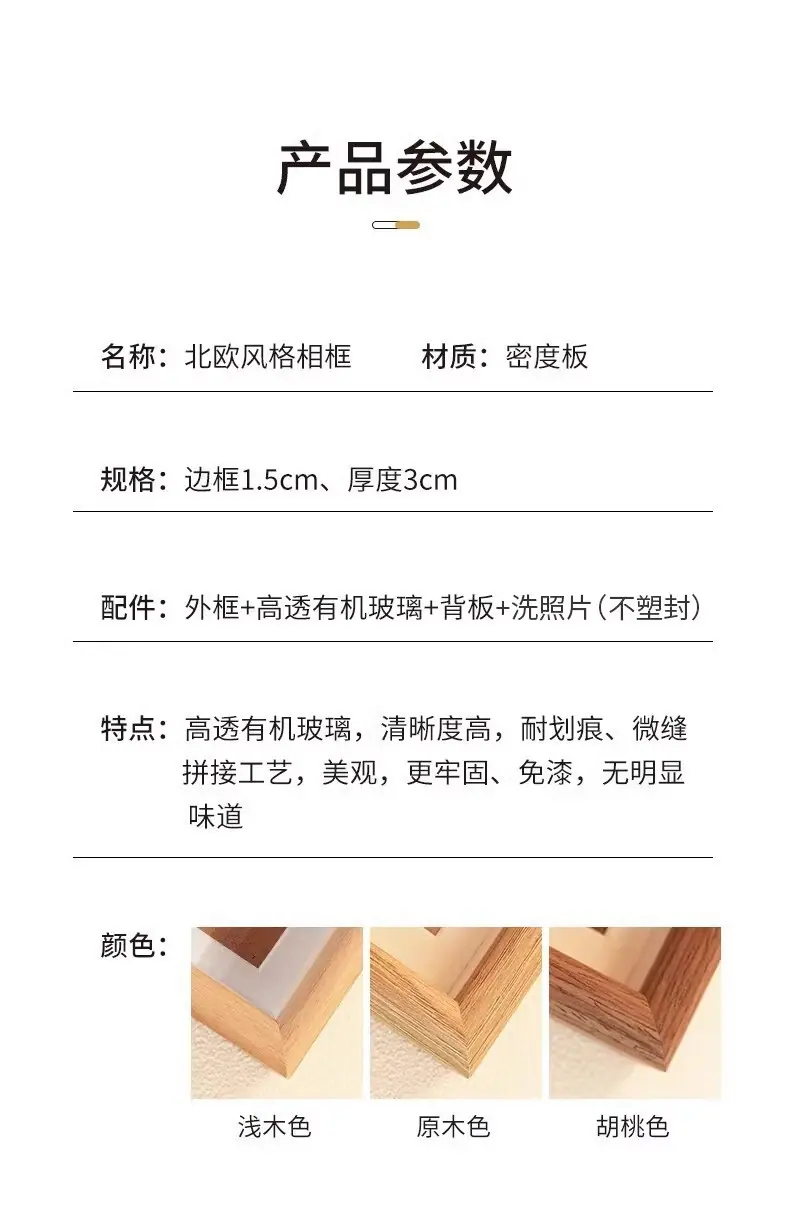 产品参数

名称：北欧风格相框 材质：密度板

规格：边框1.5cm、厚度3cm

配件：外框+高透有机玻璃+背板+洗照片（不塑封）

特点：高透有机玻璃，清晰度高，耐划痕、微缝拼接工艺，美观，更牢固、免漆，无明显味道

颜色：

浅木色

原木色

胡桃色